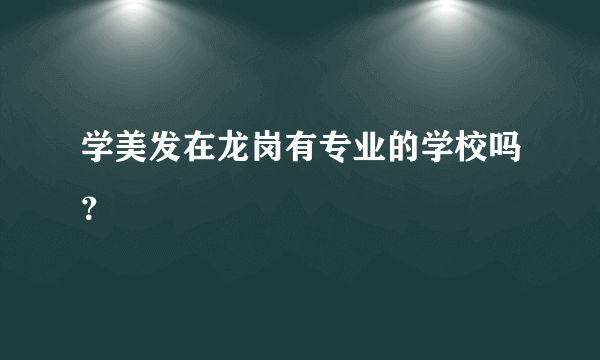 学美发在龙岗有专业的学校吗?